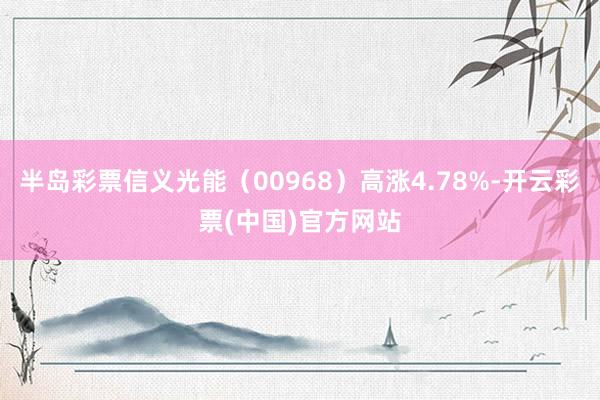 半岛彩票信义光能（00968）高涨4.78%-开云彩票(中国)官方网站